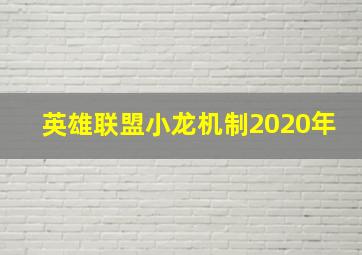 英雄联盟小龙机制2020年